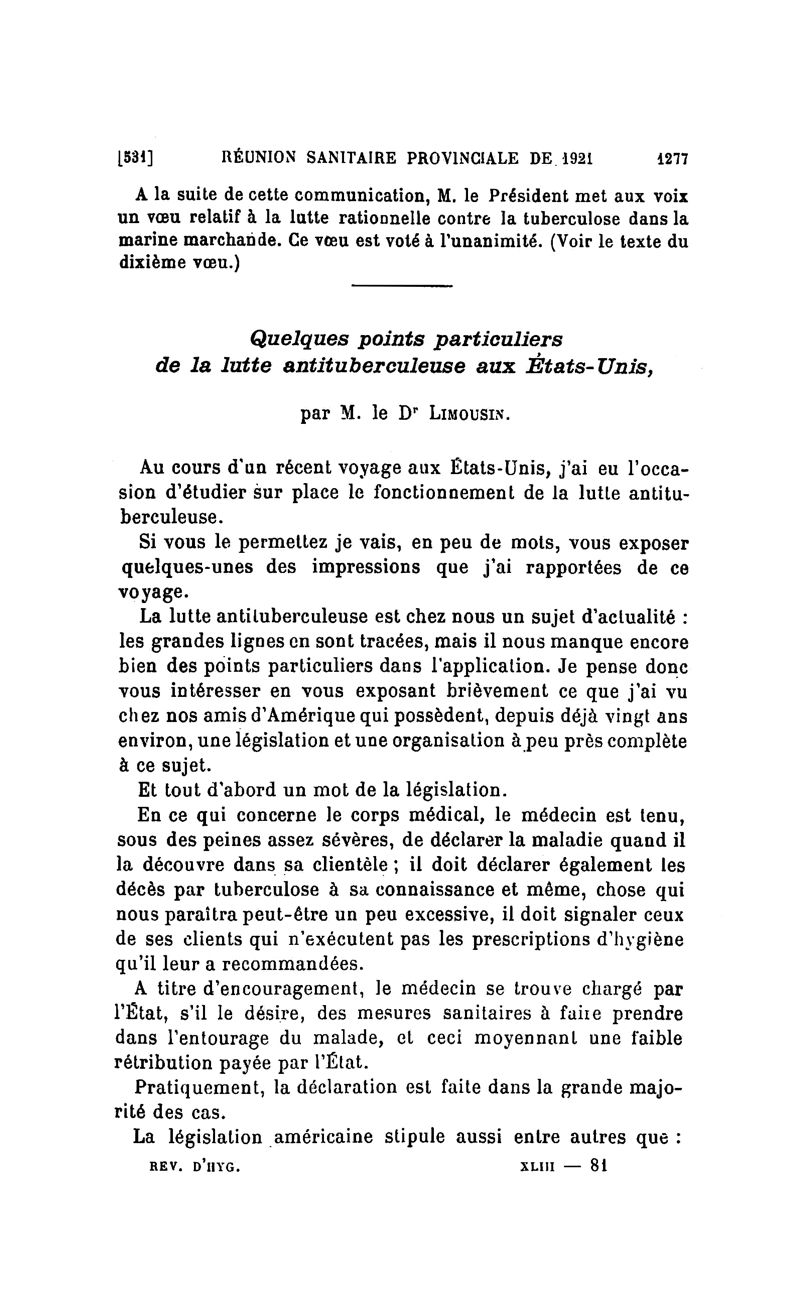 [531] RÉUNION SANITAIRE PROVINCIALE DE 1921 1277

A la suite de cette communication, M. le Président met aux voix un vœu relatif à la lutte rationnelle contre la tuberculose dans la marine marchande. Ce vœu est voté à l'unanimité. (Voir le texte du dixième vœu.)

Quelques points particuliers de la lutte antituberculeuse aux États-Unis,

par M. le Dr LIMOUSIN.

Au cours d'un récent voyage aux États-Unis, j'ai eu l'occasion d'étudier sur place le fonctionnement de la lutte antituberculeuse.

Si vous le permettez je vais, en peu de mots, vous exposer quelques-unes des impressions que j'ai rapportées de ce voyage.

La lutte antituberculeuse est chez nous un sujet d'actualité : les grandes lignes en sont tracées, mais il nous manque encore bien des points particuliers dans l'application. Je pense donc vous intéresser en vous exposant brièvement ce que j'ai vu chez nos amis d'Amérique qui possèdent, depuis déjà vingt ans environ, une législation et une organisation à peu près complète à ce sujet.

Et tout d'abord un mot de la législation.

En ce qui concerne le corps médical, le médecin est tenu, sous des peines assez sévères, de déclarer la maladie quand il la découvre dans sa clientèle ; il doit déclarer également les décès par tuberculose à sa connaissance et même, chose qui nous paraîtra peut-être un peu excessive, il doit signaler ceux de ses clients qui n'exécutent pas les prescriptions d'hygiène qu'il leur a recommandées.

A titre d'encouragement, le médecin se trouve chargé par l'État, s'il le désire, des mesures sanitaires à faire prendre dans l'entourage du malade, et ceci moyennant une faible rétribution payée par l'État.

Pratiquement, la déclaration est faite dans la grande majorité des cas.

La législation américaine stipule aussi entre autres que :

REV. D'HYG. XLIII — 81